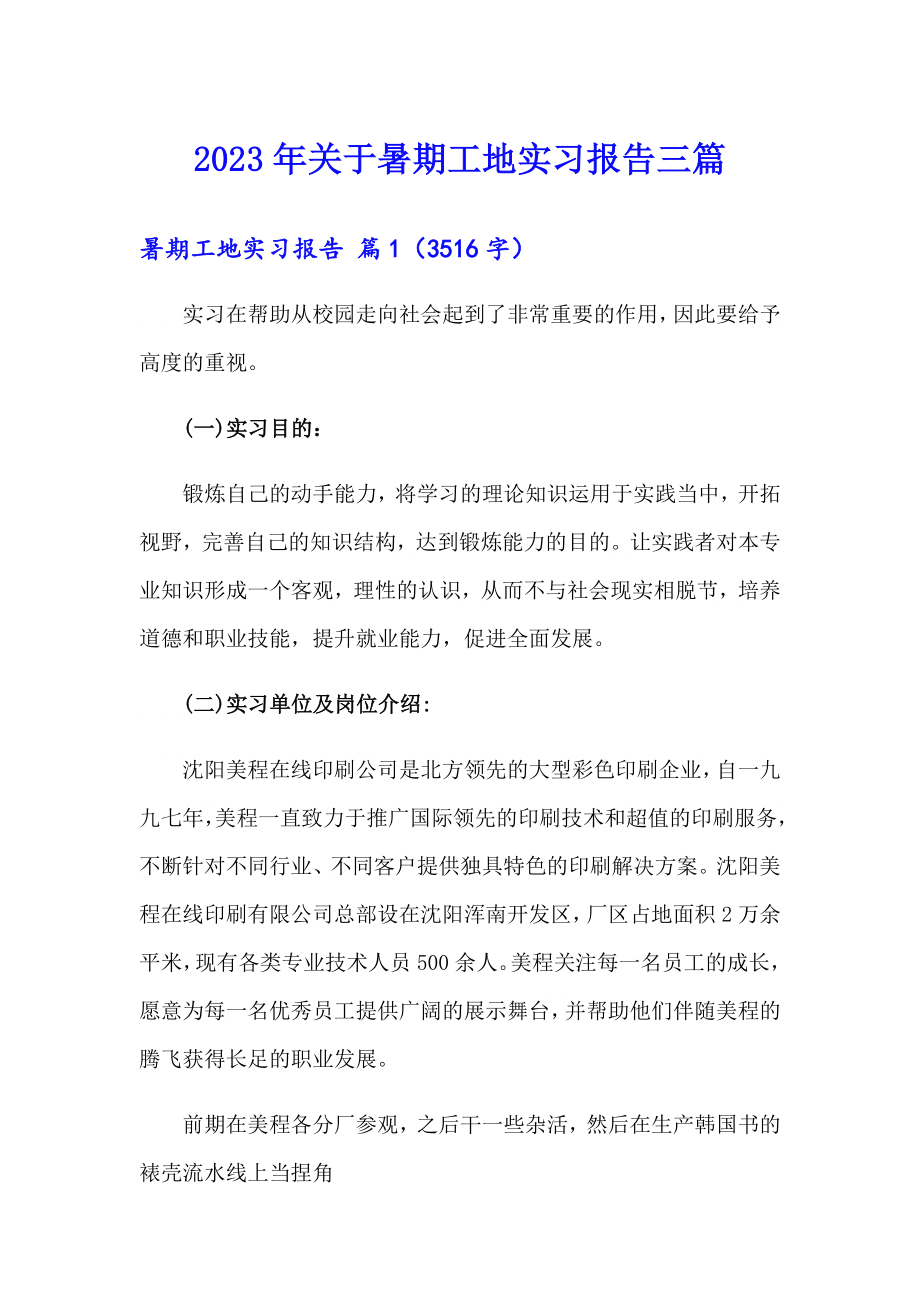 2023年关于暑期工地实习报告三篇

暑期工地实习报告 篇1（3516字）

实习在帮助从校园走向社会起到了非常重要的作用，因此要给予高度的重视。

(一)实习目的：

锻炼自己的动手能力，将学习的理论知识运用于实践当中，开拓视野，完善自己的知识结构，达到锻炼能力的目的。让实践者对本专业知识形成一个客观，理性的认识，从而不与社会现实相脱节，培养道德和职业技能，提升就业能力，促进全面发展。

(二)实习单位及岗位介绍:

沈阳美程在线印刷公司是北方领先的大型彩色印刷企业，自一九九七年，美程一直致力于推广国际领先的印刷技术和超值的印刷服务，不断针对不同行业、不同客户提供独具特色的印刷解决方案。沈阳美程在线印刷有限公司总部设在沈阳浑南开发区，厂区占地面积2万余平米，现有各类专业技术人员500余人。美程关注每一名员工的成长，愿意为每一名优秀员工提供广阔的展示舞台，并帮助他们伴随美程的腾飞获得长足的职业发展。

前期在美程各分厂参观，之后干一些杂活，然后在生产韩国书的裱壳流水线上当捏角